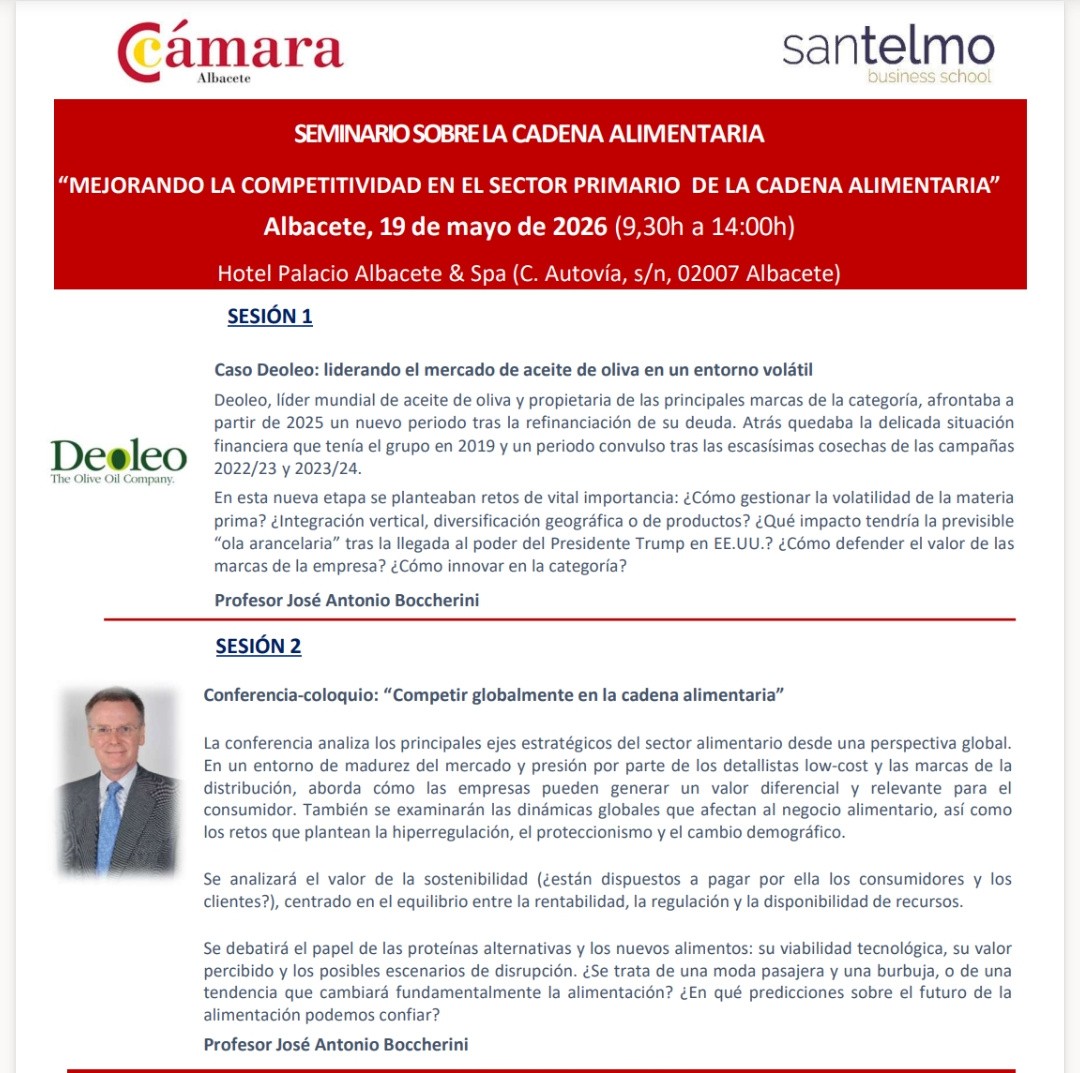 Cámara
Albacete

santelmo
business school

SEMINARIO SOBRE LA CADENA ALIMENTARIA

"MEJORANDO LA COMPETITIVIDAD EN EL SECTOR PRIMARIO DE LA CADENA ALIMENTARIA"

Albacete, 19 de mayo de 2026 (9,30h a 14:00h)

Hotel Palacio Albacete & Spa (C. Autovía, s/n, 02007 Albacete)

SESIÓN 1

Deoleo
The Olive Oil Company.

Caso Deoleo: liderando el mercado de aceite de oliva en un entorno volátil

Deoleo, líder mundial de aceite de oliva y propietaria de las principales marcas de la categoría, afrontaba a partir de 2025 un nuevo periodo tras la refinanciación de su deuda. Atrás quedaba la delicada situación financiera que tenía el grupo en 2019 y un periodo convulso tras las escasísimas cosechas de las campañas 2022/23 y 2023/24.

En esta nueva etapa se planteaban retos de vital importancia: ¿Cómo gestionar la volatilidad de la materia prima? ¿Integración vertical, diversificación geográfica o de productos? ¿Qué impacto tendría la previsible "ola arancelaria" tras la llegada al poder del Presidente Trump en EE.UU.? ¿Cómo defender el valor de las marcas de la empresa? ¿Cómo innovar en la categoría?

Profesor José Antonio Boccherini

SESIÓN 2

Conferencia-coloquio: "Competir globalmente en la cadena alimentaria"

La conferencia analiza los principales ejes estratégicos del sector alimentario desde una perspectiva global. En un entorno de madurez del mercado y presión por parte de los detallistas low-cost y las marcas de la distribución, aborda cómo las empresas pueden generar un valor diferencial y relevante para el consumidor. También se examinarán las dinámicas globales que afectan al negocio alimentario, así como los retos que plantean la hiperregulación, el proteccionismo y el cambio demográfico.

Se analizará el valor de la sostenibilidad (¿están dispuestos a pagar por ella los consumidores y los clientes?), centrado en el equilibrio entre la rentabilidad, la regulación y la disponibilidad de recursos.

Se debatirá el papel de las proteínas alternativas y los nuevos alimentos: su viabilidad tecnológica, su valor percibido y los posibles escenarios de disrupción. ¿Se trata de una moda pasajera y una burbuja, o de una tendencia que cambiará fundamentalmente la alimentación? ¿En qué predicciones sobre el futuro de la alimentación podemos confiar?

Profesor José Antonio Boccherini